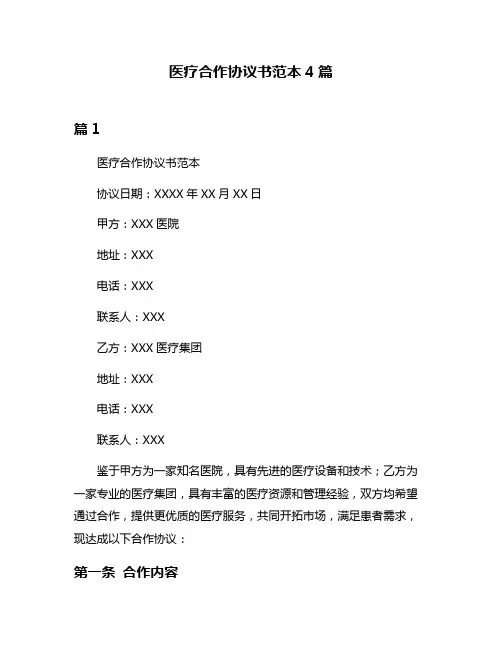 医疗合作协议书范本 4 篇

篇 1

医疗合作协议书范本

协议日期：XXXX 年 XX 月 XX 日

甲方：XXX 医院

地址：XXX

电话：XXX

联系人：XXX

乙方：XXX 医疗集团

地址：XXX

电话：XXX

联系人：XXX

鉴于甲方为一家知名医院，具有先进的医疗设备和技术；乙方为一家专业的医疗集团，具有丰富的医疗资源和管理经验，双方均希望通过合作，提供更优质的医疗服务，共同开拓市场，满足患者需求，现达成以下合作协议：

第一条 合作内容